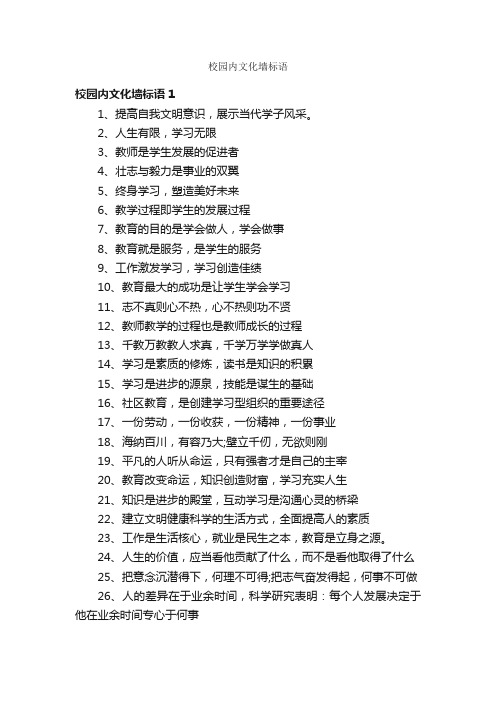 校园内文化墙标语

校园内文化墙标语 1

1、提高自我文明意识，展示当代学子风采。

2、人生有限，学习无限

3、教师是学生发展的促进者

4、壮志与毅力是事业的双翼

5、终身学习，塑造美好未来

6、教学过程即学生的发展过程

7、教育的目的是学会做人，学会做事

8、教育就是服务，是学生的服务

9、工作激发学习，学习创造佳绩

10、教育最大的成功是让学生学会学习

11、志不真则心不热，心不热则功不贤

12、教师教学的过程也是教师成长的过程

13、千教万教教人求真，千学万学学做真人

14、学习是素质的修炼，读书是知识的积累

15、学习是进步的源泉，技能是谋生的基础

16、社区教育，是创建学习型组织的重要途径

17、一份劳动，一份收获，一份精神，一份事业

18、海纳百川，有容乃大;壁立千仞，无欲则刚

19、平凡的人听从命运，只有强者才是自己的主宰

20、教育改变命运，知识创造财富，学习充实人生

21、知识是进步的殿堂，互动学习是沟通心灵的桥梁

22、建立文明健康科学的生活方式，全面提高人的素质

23、工作是生活核心，就业是民生之本，教育是立身之源。

24、人生的价值，应当看他贡献了什么，而不是看他取得了什么

25、把意念沉潜得下，何理不可得;把志气奋发得起，何事不可做

26、人的差异在于业余时间，科学研究表明：每个人发展决定于他在业余时间专心于何事